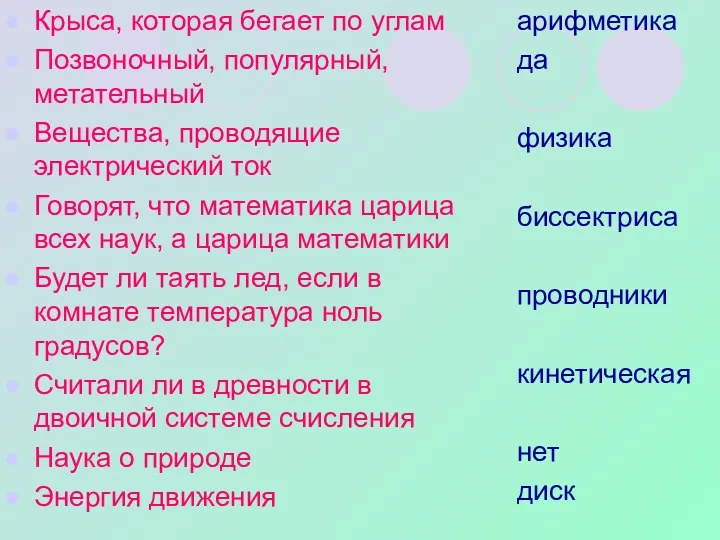 Крыса, которая бегает по углам
Позвоночный, популярный, метательный
Вещества, проводящие электрический ток
Говорят, что математика царица всех наук, а царица математики
Будет ли таять лед, если в комнате температура ноль градусов?
Считали ли в древности в двоичной системе счисления
Наука о природе
Энергия движения

арифметика
да
физика
биссектриса
проводники
кинетическая
нет
диск